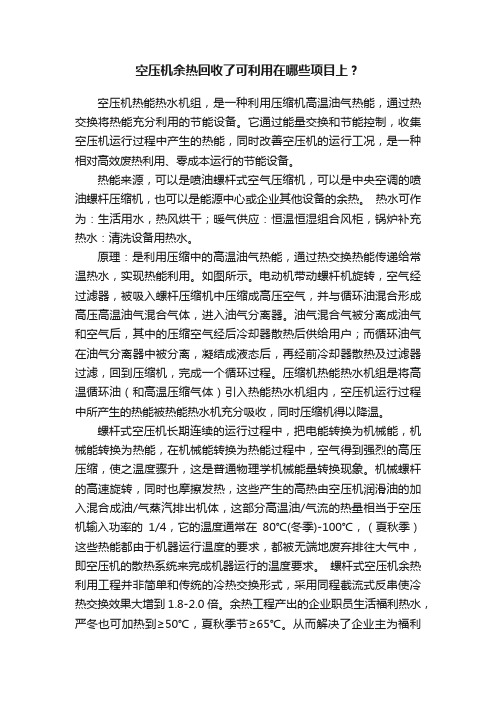 空压机余热回收了可利用在哪些项目上？

空压机热能热水机组，是一种利用压缩机高温油气热能，通过热交换将热能充分利用的节能设备。它通过能量交换和节能控制，收集空压机运行过程中产生的热能，同时改善空压机的运行工况，是一种相对高效废热利用、零成本运行的节能设备。

热能来源，可以是喷油螺杆式空气压缩机，可以是中央空调的喷油螺杆压缩机，也可以是能源中心或企业其他设备的余热。 热水可作为：生活用水，热风烘干；暖气供应：恒温恒湿组合风柜，锅炉补充热水：清洗设备用热水。

原理：是利用压缩中的高温油气热能，通过热交换热能传递给常温热水，实现热能利用。如图所示。电动机带动螺杆机旋转，空气经过滤器，被吸入螺杆压缩机中压缩成高压空气，并与循环油混合形成高压高温油气混合气体，进入油气分离器。油气混合气被分离成油气和空气后，其中的压缩空气经后冷却器散热后供给用户；而循环油气在油气分离器中被分离，凝结成液态后，再经前冷却器散热及过滤器过滤，回到压缩机，完成一个循环过程。压缩机热能热水机组是将高温循环油（和高温压缩气体）引入热能热水机组内，空压机运行过程中所产生的热能被热能热水机充分吸收，同时压缩机得以降温。

螺杆式空压机长期连续的运行过程中，把电能转换为机械能，机械能转换为热能，在机械能转换为热能过程中，空气得到强烈的高压压缩，使之温度骤升，这是普通物理学机械能量转换现象。机械螺杆的高速旋转，同时也摩擦发热，这些产生的高热由空压机润滑油的加入混合成油/气蒸汽排出机体，这部分高温油/气流的热量相当于空压机输入功率的 1/4，它的温度通常在 80°C(冬季)-100°C，（夏秋季）这些热能都由于机器运行温度的要求，都被无端地废弃排往大气中，即空压机的散热系统来完成机器运行的温度要求。 螺杆式空压机余热利用工程并非简单和传统的冷热交换形式，采用同程截流式反串使冷热交换效果大增到 1.8-2.0 倍。余热工程产出的企业职员生活福利热水，严冬也可加热到≥50°C，夏秋季节≥65°C。从而解决了企业主为福利